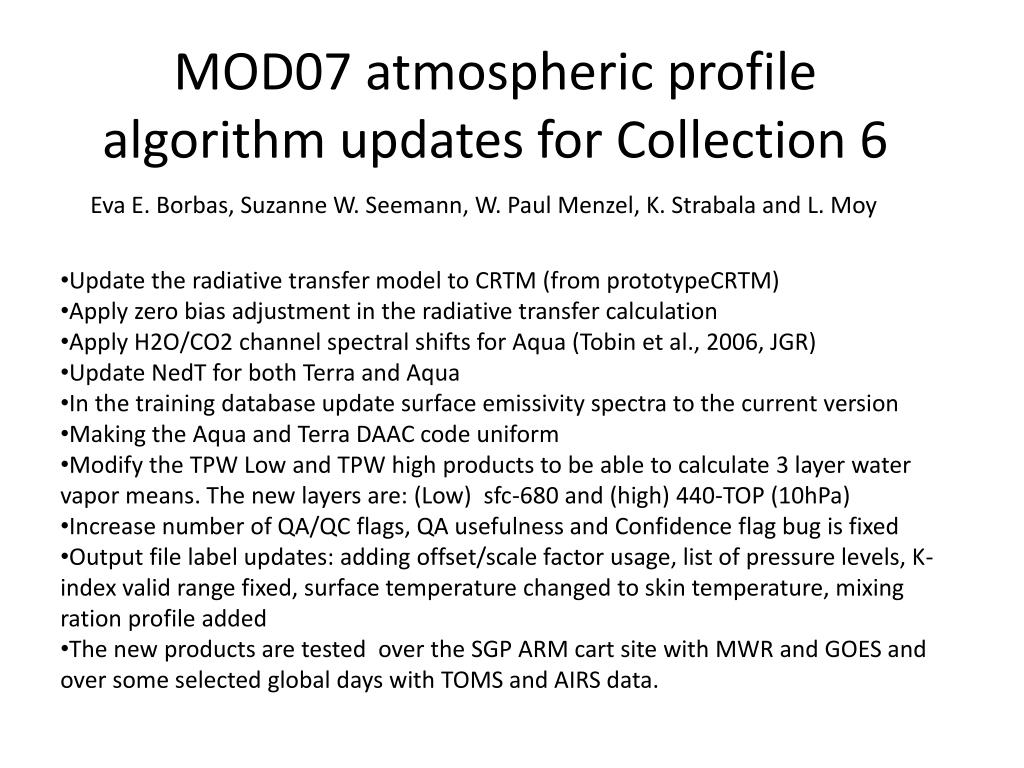 MOD07 atmospheric profile algorithm updates for Collection 6

Eva E. Borbas, Suzanne W. Seemann, W. Paul Menzel, K. Strabala and L. Moy

•Update the radiative transfer model to CRTM (from prototypeCRTM)
•Apply zero bias adjustment in the radiative transfer calculation
•Apply H2O/CO2 channel spectral shifts for Aqua (Tobin et al., 2006, JGR)
•Update NedT for both Terra and Aqua
•In the training database update surface emissivity spectra to the current version
•Making the Aqua and Terra DAAC code uniform
•Modify the TPW Low and TPW high products to be able to calculate 3 layer water vapor means. The new layers are: (Low) sfc-680 and (high) 440-TOP (10hPa)
•Increase number of QA/QC flags, QA usefulness and Confidence flag bug is fixed
•Output file label updates: adding offset/scale factor usage, list of pressure levels, K-index valid range fixed, surface temperature changed to skin temperature, mixing ration profile added
•The new products are tested over the SGP ARM cart site with MWR and GOES and over some selected global days with TOMS and AIRS data.